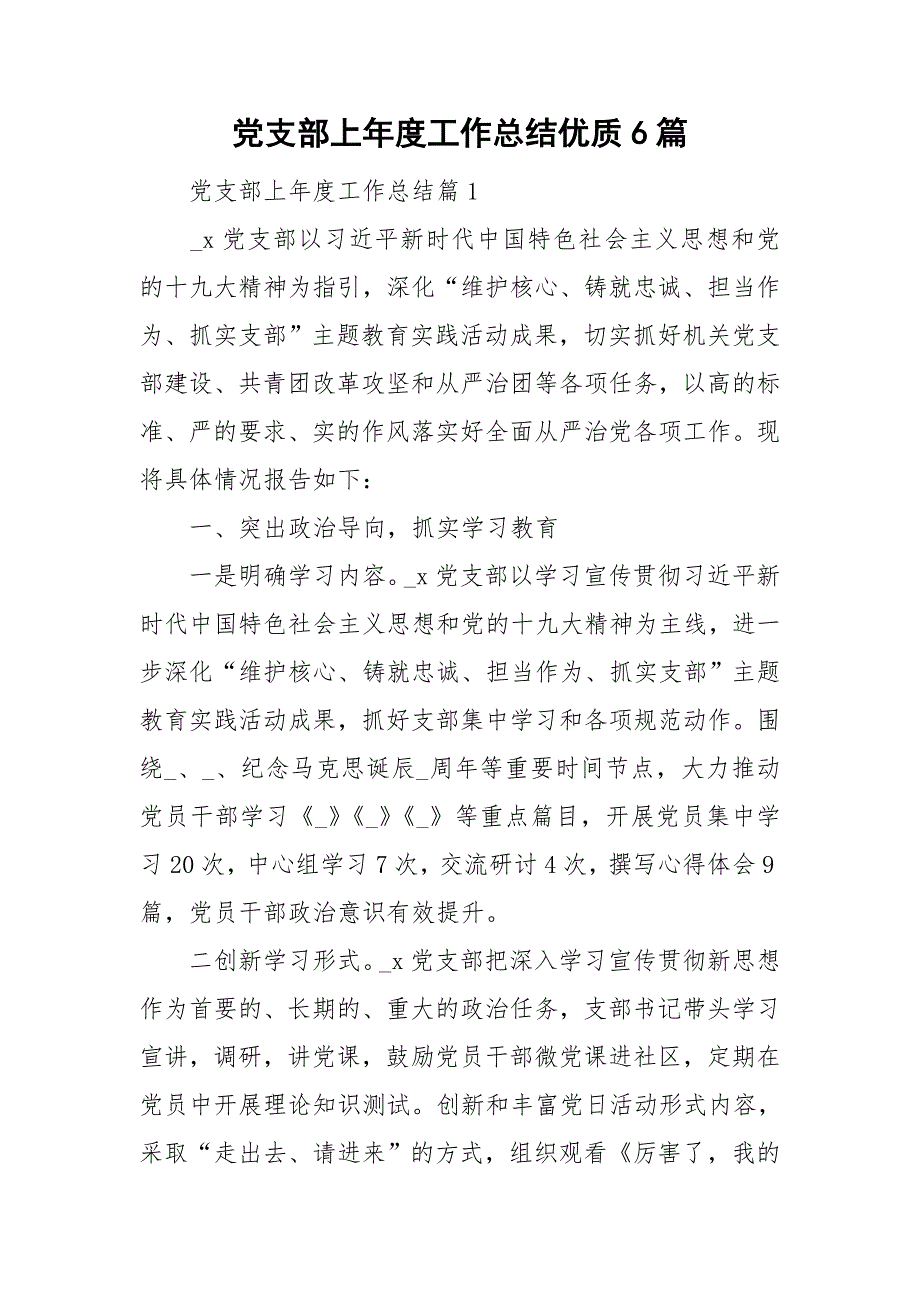 党支部上年度工作总结优质6篇

党支部上年度工作总结篇1

_x党支部以习近平新时代中国特色社会主义思想和党的十九大精神为指引，深化“维护核心、铸就忠诚、担当作为、抓实支部”主题教育实践活动成果，切实抓好机关党支部建设、共青团改革攻坚和从严治团等各项任务，以高的标准、严的要求、实的作风落实好全面从严治党各项工作。现将具体情况报告如下：

一、突出政治导向，抓实学习教育

一是明确学习内容。_x党支部以学习宣传贯彻习近平新时代中国特色社会主义思想和党的十九大精神为主线，进一步深化“维护核心、铸就忠诚、担当作为、抓实支部”主题教育实践活动成果，抓好支部集中学习和各项规范动作。围绕_、_、纪念马克思诞辰_周年等重要时间节点，大力推动党员干部学习《_》《_》《_》等重点篇目，开展党员集中学习20次，中心组学习7次，交流研讨4次，撰写心得体会9篇，党员干部政治意识有效提升。

二创新学习形式。_x党支部把深入学习宣传贯彻新思想作为首要的、长期的、重大的政治任务，支部书记带头学习宣讲，调研，讲党课，鼓励党员干部微党课进社区，定期在党员中开展理论知识测试。创新和丰富党日活动形式内容，采取“走出去、请进来”的方式，组织观看《厉害了，我的